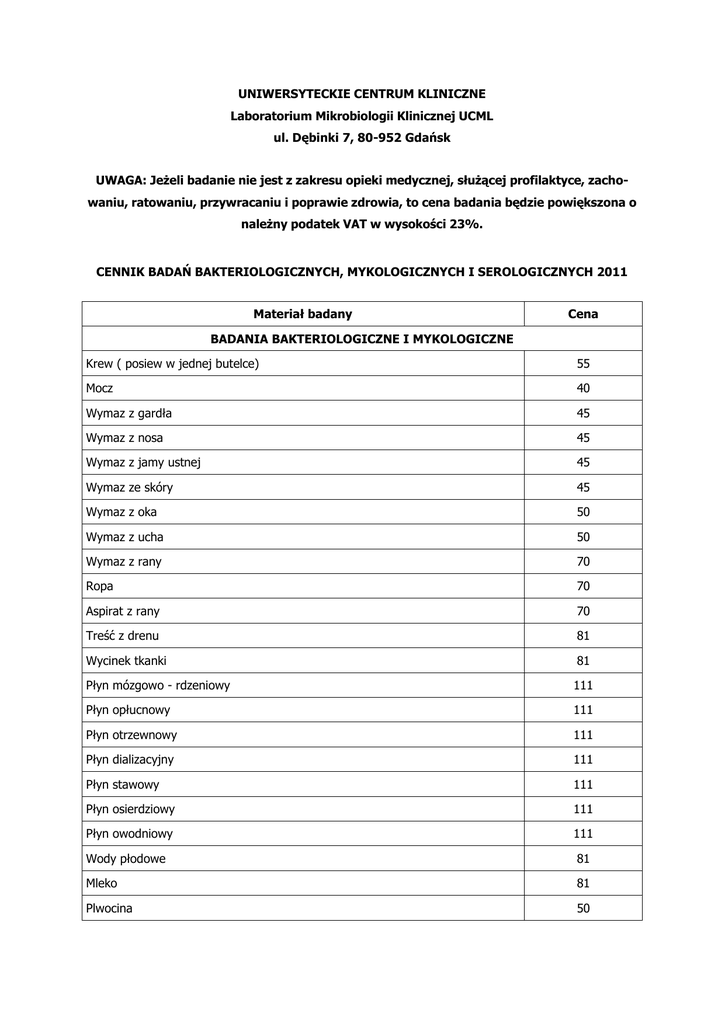 UNIWERSYTECKIE CENTRUM KLINICZNE
Laboratorium Mikrobiologii Klinicznej UCML
ul. Dębinki 7, 80-952 Gdańsk

UWAGA: Jeżeli badanie nie jest z zakresu opieki medycznej, służącej profilaktyce, zachowaniu, ratowaniu, przywracaniu i poprawie zdrowia, to cena badania będzie powiększona o należny podatek VAT w wysokości 23%.

CENNIK BADAŃ BAKTERIOLOGICZNYCH, MYKOLOGICZNYCH I SEROLOGICZNYCH 2011

| Materiał badany | Cena |
|---|---|
| BADANIA BAKTERIOLOGICZNE I MYKOLOGICZNE | |
| Krew ( posiew w jednej butelce) | 55 |
| Mocz | 40 |
| Wymaz z gardła | 45 |
| Wymaz z nosa | 45 |
| Wymaz z jamy ustnej | 45 |
| Wymaz ze skóry | 45 |
| Wymaz z oka | 50 |
| Wymaz z ucha | 50 |
| Wymaz z rany | 70 |
| Ropa | 70 |
| Aspirat z rany | 70 |
| Treść z drenu | 81 |
| Wycinek tkanki | 81 |
| Płyn mózgowo - rdzeniowy | 111 |
| Płyn opłucnowy | 111 |
| Płyn otrzewnowy | 111 |
| Płyn dializacyjny | 111 |
| Płyn stawowy | 111 |
| Płyn osierdziowy | 111 |
| Płyn owodniowy | 111 |
| Wody płodowe | 81 |
| Mleko | 81 |
| Plwocina | 50 |